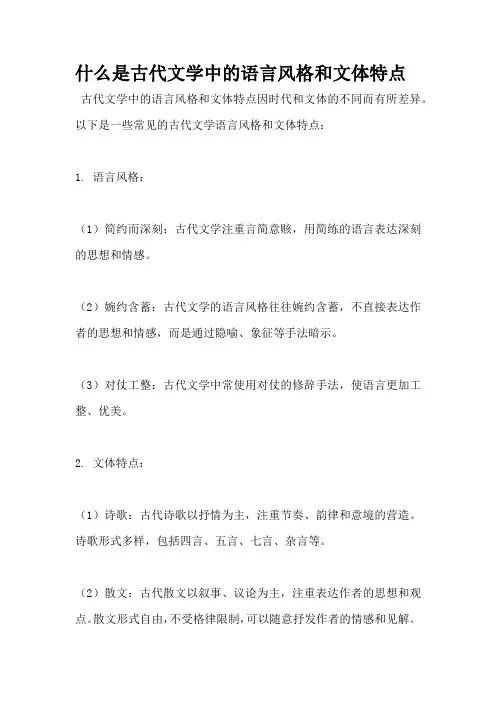 什么是古代文学中的语言风格和文体特点

古代文学中的语言风格和文体特点因时代和文体的不同而有所差异。以下是一些常见的古代文学语言风格和文体特点：

1. 语言风格：

（1）简约而深刻：古代文学注重言简意赅，用简练的语言表达深刻的思想和情感。

（2）婉约含蓄：古代文学的语言风格往往婉约含蓄，不直接表达作者的思想和情感，而是通过隐喻、象征等手法暗示。

（3）对仗工整：古代文学中常使用对仗的修辞手法，使语言更加工整、优美。

2. 文体特点：

（1）诗歌：古代诗歌以抒情为主，注重节奏、韵律和意境的营造。诗歌形式多样，包括四言、五言、七言、杂言等。

（2）散文：古代散文以叙事、议论为主，注重表达作者的思想和观点。散文形式自由，不受格律限制，可以随意抒发作者的情感和见解。